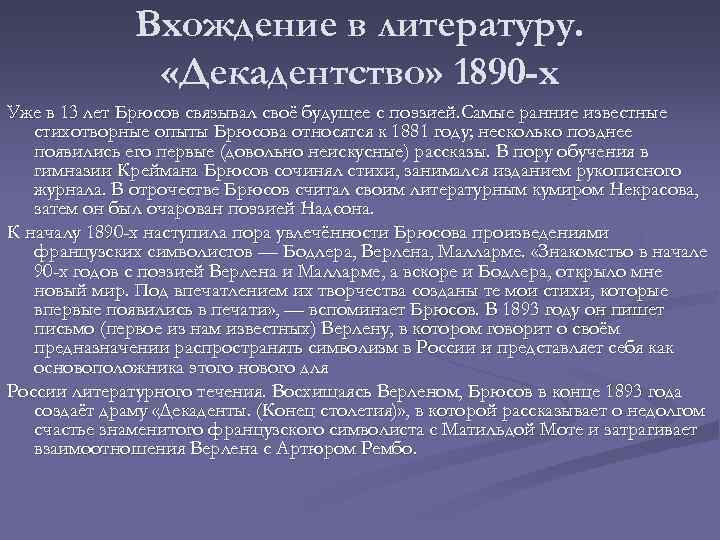 Вхождение в литературу. «Декадентство» 1890-х

Уже в 13 лет Брюсов связывал своё будущее с поэзией.Самые ранние известные стихотворные опыты Брюсова относятся к 1881 году; несколько позднее появились его первые (довольно неискусные) рассказы. В пору обучения в гимназии Креймана Брюсов сочинял стихи, занимался изданием рукописного журнала. В отрочестве Брюсов считал своим литературным кумиром Некрасова, затем он был очарован поэзией Надсона.

К началу 1890-х наступила пора увлечённости Брюсова произведениями французских символистов — Бодлера, Верлена, Малларме. «Знакомство в начале 90-х годов с поэзией Верлена и Малларме, а вскоре и Бодлера, открыло мне новый мир. Под впечатлением их творчества созданы те мои стихи, которые впервые появились в печати», — вспоминает Брюсов. В 1893 году он пишет письмо (первое из нам известных) Верлену, в котором говорит о своём предназначении распространять символизм в России и представляет себя как основоположника этого нового для

России литературного течения. Восхищаясь Верленом, Брюсов в конце 1893 года создаёт драму «Декаденты. (Конец столетия)», в которой рассказывает о недолгом счастье знаменитого французского символиста с Матильдой Моте и затрагивает взаимоотношения Верлена с Артюром Рембо.